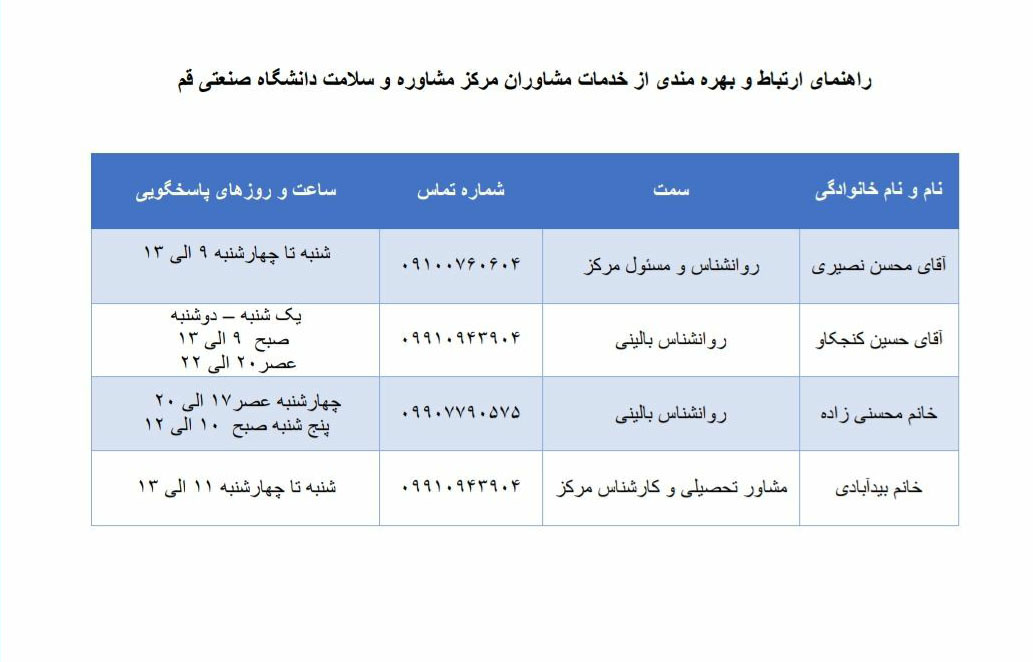 راهنمای ارتباط و بهره مندی از خدمات مشاوران مرکز مشاوره و سلامت دانشگاه صنعتی قم

| نام و نام خانوادگی | سمت | شماره تماس | ساعت و روزهای پاسخگویی |
|---|---|---|---|
| آقای محسن نصیری | روانشناس و مسئول مرکز | ۰۹۱۰۰۷۶۰۶۰۴ | شنبه تا چهارشنبه ۹ الی ۱۳ |
| آقای حسین کنجکاو | روانشناس بالینی | ۰۹۹۱۰۹۴۳۹۰۴ | یک شنبه – دوشنبه صبح ۹ الی ۱۳ عصر ۲۰ الی ۲۲ |
| خانم محسنی زاده | روانشناس بالینی | ۰۹۹۰۷۷۹۰۵۷۵ | چهارشنبه عصر ۱۷ الی ۲۰ پنج شنبه صبح ۱۰ الی ۱۲ |
| خانم بیدآبادی | مشاور تحصیلی و کارشناس مرکز | ۰۹۹۱۰۹۴۳۹۰۴ | شنبه تا چهارشنبه ۱۱ الی ۱۳ |